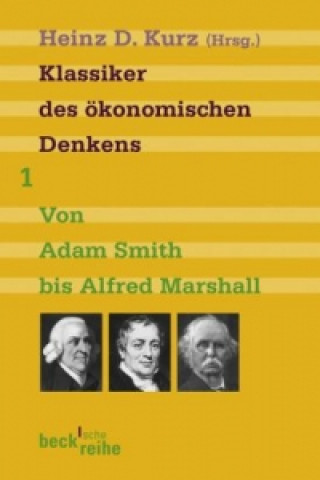 Heinz D. Kurz (Hrsg.)

Klassiker des ökonomischen Denkens

1

Von Adam Smith bis Alfred Marshall

beck'sche reihe